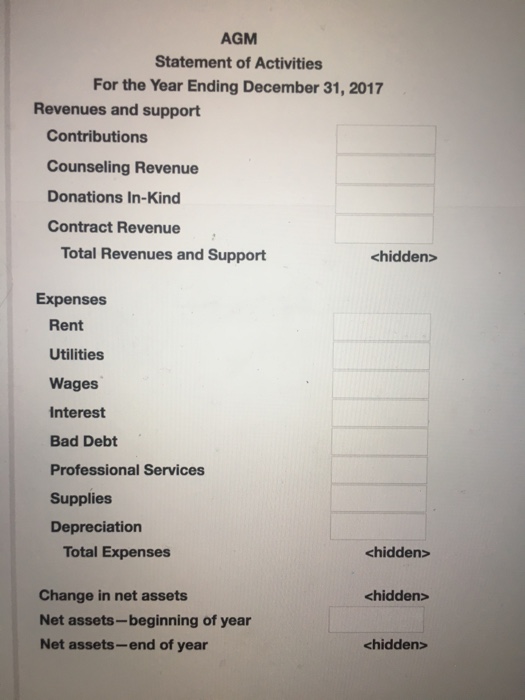 AGM
Statement of Activities
For the Year Ending December 31, 2017

Revenues and support
Contributions
Counseling Revenue
Donations In-Kind
Contract Revenue
Total Revenues and Support <hidden>

Expenses
Rent
Utilities
Wages
Interest
Bad Debt
Professional Services
Supplies
Depreciation
Total Expenses <hidden>

Change in net assets <hidden>
Net assets—beginning of year
Net assets—end of year <hidden>